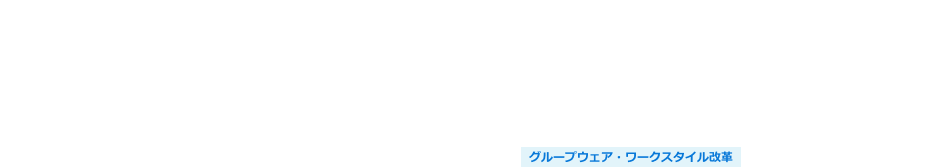 グループウェア・ワークスタイル改革